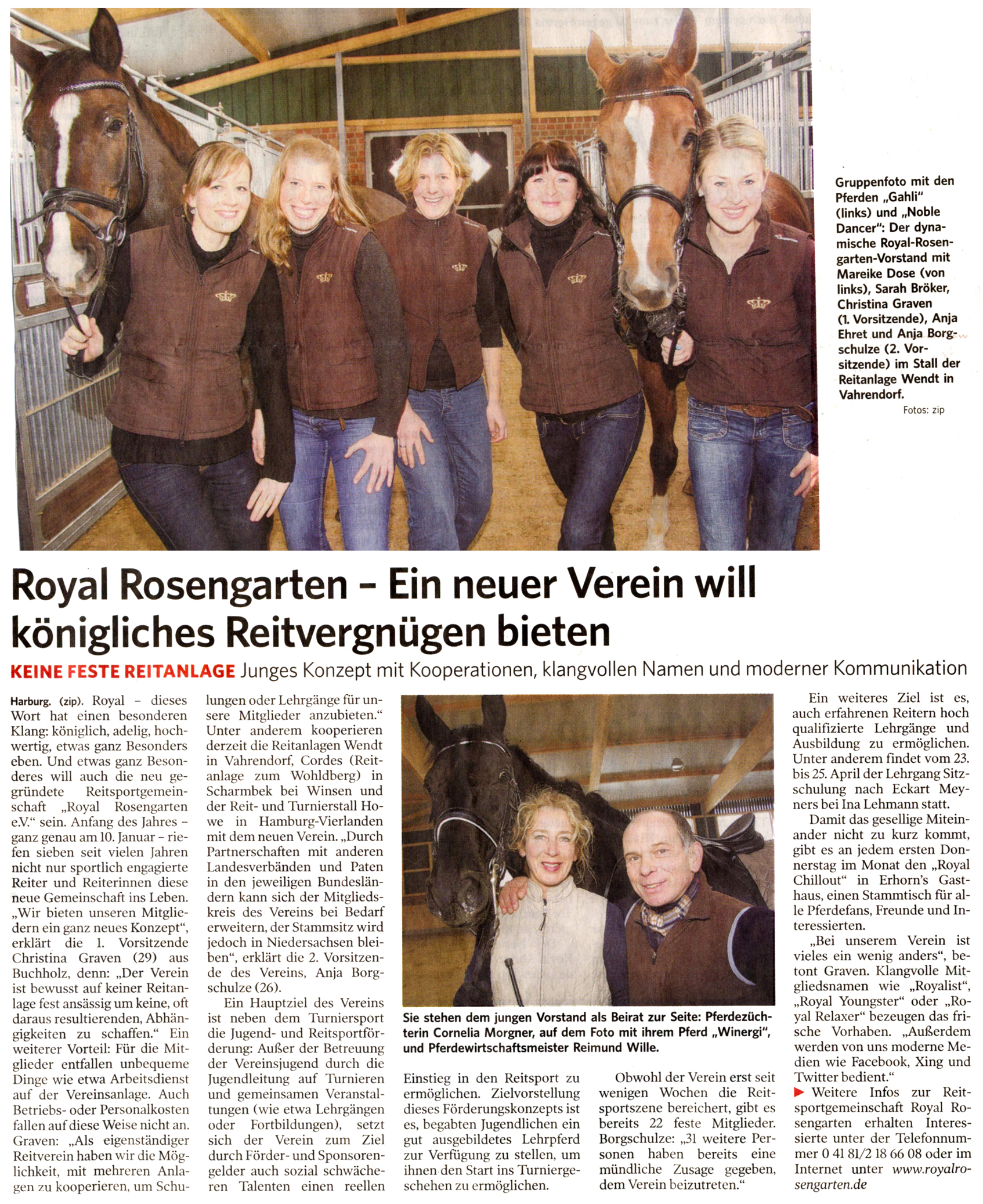 Gruppenfoto mit den Pferden „Gahli" (links) und „Noble Dancer": Der dynamische Royal-Rosengarten-Vorstand mit Mareike Dose (von links), Sarah Bröker, Christina Graven (1. Vorsitzende), Anja Ehret und Anja Borgschulze (2. Vorsitzende) im Stall der Reitanlage Wendt in Vahrendorf.

Fotos: zip

Royal Rosengarten – Ein neuer Verein will königliches Reitvergnügen bieten

KEINE FESTE REITANLAGE Junges Konzept mit Kooperationen, klangvollen Namen und moderner Kommunikation

Harburg. (zip). Royal – dieses Wort hat einen besonderen Klang: königlich, adelig, hochwertig, etwas ganz Besonders eben. Und etwas ganz Besonderes will auch die neu gegründete Reitsportgemeinschaft „Royal Rosengarten e.V." sein. Anfang des Jahres – ganz genau am 10. Januar – riefen sieben seit vielen Jahren nicht nur sportlich engagierte Reiter und Reiterinnen diese neue Gemeinschaft ins Leben. „Wir bieten unseren Mitgliedern ein ganz neues Konzept", erklärt die 1. Vorsitzende Christina Graven (29) aus Buchholz, denn: „Der Verein ist bewusst auf keiner Reitanlage fest ansässig um keine, oft daraus resultierenden, Abhängigkeiten zu schaffen." Ein weiterer Vorteil: Für die Mitglieder entfallen unbequeme Dinge wie etwa Arbeitsdienst auf der Vereinsanlage. Auch Betriebs- oder Personalkosten fallen auf diese Weise nicht an. Graven: „Als eigenständiger Reitverein haben wir die Möglichkeit, mit mehreren Anlagen zu kooperieren, um Schulungen oder Lehrgänge für unsere Mitglieder anzubieten." Unter anderem kooperieren derzeit die Reitanlagen Wendt in Vahrendorf, Cordes (Reitanlage zum Wohldberg) in Scharmbek bei Winsen und der Reit- und Turnierstall Howe in Hamburg-Vierlanden mit dem neuen Verein. „Durch Partnerschaften mit anderen Landesverbänden und Paten in den jeweiligen Bundesländern kann sich der Mitgliedskreis des Vereins bei Bedarf erweitern, der Stammsitz wird jedoch in Niedersachsen bleiben", erklärt die 2. Vorsitzende des Vereins, Anja Borgschulze (26).

Ein Hauptziel des Vereins ist neben dem Turniersport die Jugend- und Reitsportförderung: Außer der Betreuung der Vereinsjugend durch die Jugendleitung auf Turnieren und gemeinsamen Veranstaltungen (wie etwa Lehrgängen oder Fortbildungen), setzt sich der Verein zum Ziel durch Förder- und Sponsorengelder auch sozial schwächeren Talenten einen reellen Einstieg in den Reitsport zu ermöglichen. Zielvorstellung dieses Förderungskonzepts ist es, begabten Jugendlichen ein gut ausgebildetes Lehrpferd zur Verfügung zu stellen, um ihnen den Start ins Turniergeschehen zu ermöglichen.

Sie stehen dem jungen Vorstand als Beirat zur Seite: Pferdezüchterin Cornelia Morgner, auf dem Foto mit ihrem Pferd „Winergi", und Pferdewirtschaftsmeister Reimund Wille.

Obwohl der Verein erst seit wenigen Wochen die Reitsportszene bereichert, gibt es bereits 22 feste Mitglieder. Borgschulze: „31 weitere Personen haben bereits eine mündliche Zusage gegeben, dem Verein beizutreten."

Ein weiteres Ziel ist es, auch erfahrenen Reitern hoch qualifizierte Lehrgänge und Ausbildung zu ermöglichen. Unter anderem findet vom 23. bis 25. April der Lehrgang Sitzschulung nach Eckart Meyners bei Ina Lehmann statt.

Damit das gesellige Miteinander nicht zu kurz kommt, gibt es an jedem ersten Donnerstag im Monat den „Royal Chillout" in Erhorn's Gasthaus, einen Stammtisch für alle Pferdefans, Freunde und Interessierten.

„Bei unserem Verein ist vieles ein wenig anders", betont Graven. Klangvolle Mitgliedsnamen wie „Royalist", „Royal Youngster" oder „Royal Relaxer" bezeugen das frische Vorhaben. „Außerdem werden von uns moderne Medien wie Facebook, Xing und Twitter bedient."

▶ Weitere Infos zur Reitsportgemeinschaft Royal Rosengarten erhalten Interessierte unter der Telefonnummer 0 41 81/2 18 66 08 oder im Internet unter www.royalrosengarten.de